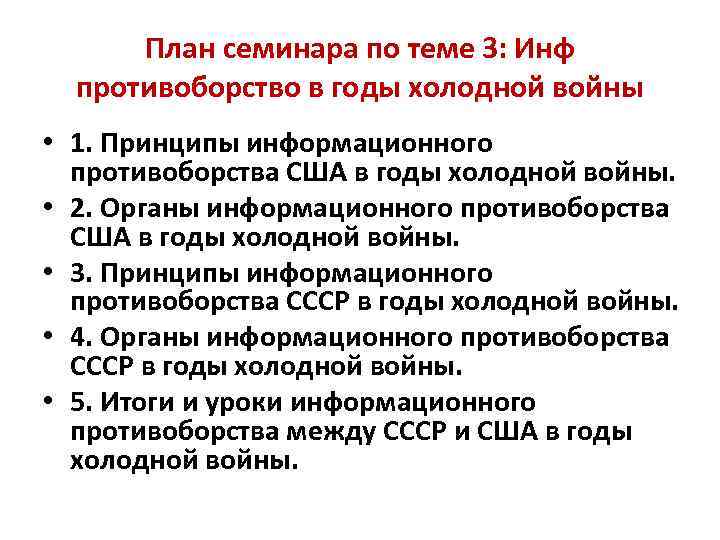 План семинара по теме 3: Инф противоборство в годы холодной войны

• 1. Принципы информационного противоборства США в годы холодной войны.
• 2. Органы информационного противоборства США в годы холодной войны.
• 3. Принципы информационного противоборства СССР в годы холодной войны.
• 4. Органы информационного противоборства СССР в годы холодной войны.
• 5. Итоги и уроки информационного противоборства между СССР и США в годы холодной войны.